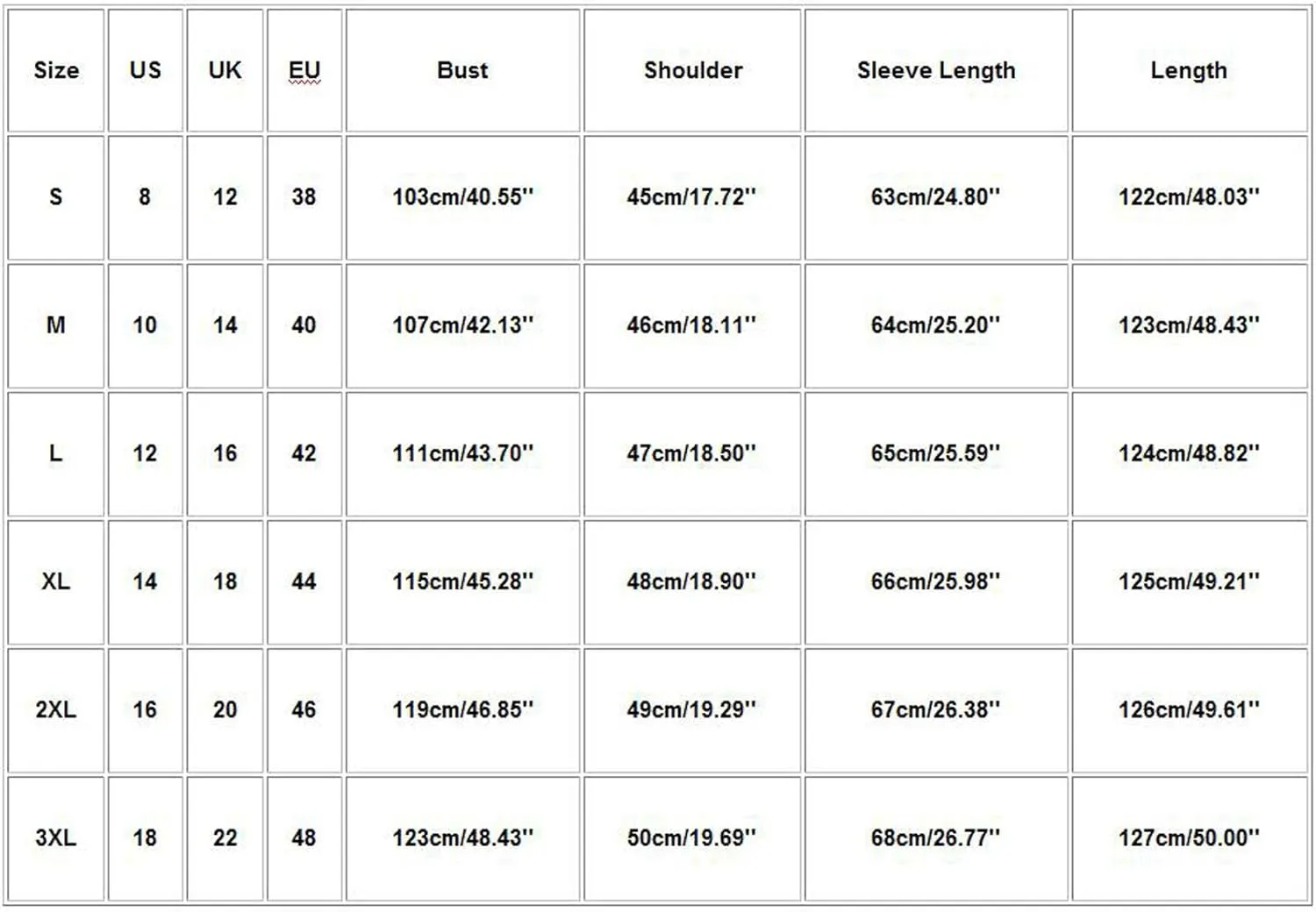 | Size | US | UK | EU | Bust | Shoulder | Sleeve Length | Length |
|---|---|---|---|---|---|---|---|
| S | 8 | 12 | 38 | 103cm/40.55'' | 45cm/17.72'' | 63cm/24.80'' | 122cm/48.03'' |
| M | 10 | 14 | 40 | 107cm/42.13'' | 46cm/18.11'' | 64cm/25.20'' | 123cm/48.43'' |
| L | 12 | 16 | 42 | 111cm/43.70'' | 47cm/18.50'' | 65cm/25.59'' | 124cm/48.82'' |
| XL | 14 | 18 | 44 | 115cm/45.28'' | 48cm/18.90'' | 66cm/25.98'' | 125cm/49.21'' |
| 2XL | 16 | 20 | 46 | 119cm/46.85'' | 49cm/19.29'' | 67cm/26.38'' | 126cm/49.61'' |
| 3XL | 18 | 22 | 48 | 123cm/48.43'' | 50cm/19.69'' | 68cm/26.77'' | 127cm/50.00'' |